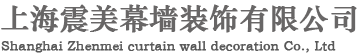 上海震美幕墙装饰有限公司
Shanghai Zhenmei curtain wall decoration Co., Ltd